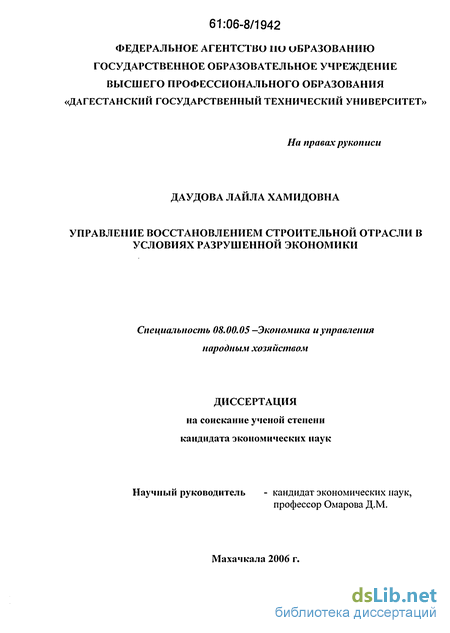 61:06-8/1942

ФЕДЕРАЛЬНОЕ АГЕНТСТВО ПО ОБРАЗОВАНИЮ
ГОСУДАРСТВЕННОЕ ОБРАЗОВАТЕЛЬНОЕ УЧРЕЖДЕНИЕ
ВЫСШЕГО ПРОФЕССИОНАЛЬНОГО ОБРАЗОВАНИЯ
«ДАГЕСТАНСКИЙ ГОСУДАРСТВЕННЫЙ ТЕХНИЧЕСКИЙ УНИВЕРСИТЕТ»

На правах рукописи

ДАУДОВА ЛАЙЛА ХАМИДОВНА

УПРАВЛЕНИЕ ВОССТАНОВЛЕНИЕМ СТРОИТЕЛЬНОЙ ОТРАСЛИ В УСЛОВИЯХ РАЗРУШЕННОЙ ЭКОНОМИКИ

Специальность 08.00.05 –Экономика и управления народным хозяйством

ДИССЕРТАЦИЯ
на соискание ученой степени
кандидата экономических наук

Научный руководитель - кандидат экономических наук, профессор Омарова Д.М.

Махачкала 2006 г.

dsLib.net
библиотека диссертаций